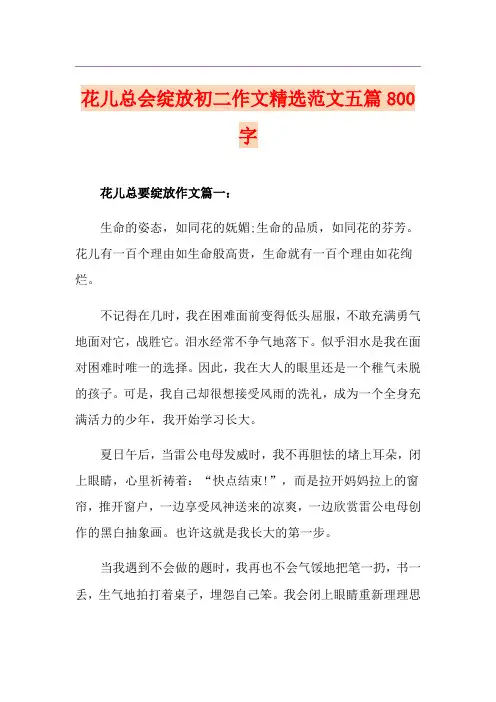 花儿总会绽放初二作文精选范文五篇 800 字

花儿总要绽放作文篇一：

生命的姿态，如同花的妩媚;生命的品质，如同花的芬芳。花儿有一百个理由如生命般高贵，生命就有一百个理由如花绚烂。

不记得在几时，我在困难面前变得低头屈服，不敢充满勇气地面对它，战胜它。泪水经常不争气地落下。似乎泪水是我在面对困难时唯一的选择。因此，我在大人的眼里还是一个稚气未脱的孩子。可是，我自己却很想接受风雨的洗礼，成为一个全身充满活力的少年，我开始学习长大。

夏日午后，当雷公电母发威时，我不再胆怯的堵上耳朵，闭上眼睛，心里祈祷着：“快点结束!”，而是拉开妈妈拉上的窗帘，推开窗户，一边享受风神送来的凉爽，一边欣赏雷公电母创作的黑白抽象画。也许这就是我长大的第一步。

当我遇到不会做的题时，我再也不会气馁地把笔一扔，书一丢，生气地拍打着桌子，埋怨自己笨。我会闭上眼睛重新理理思